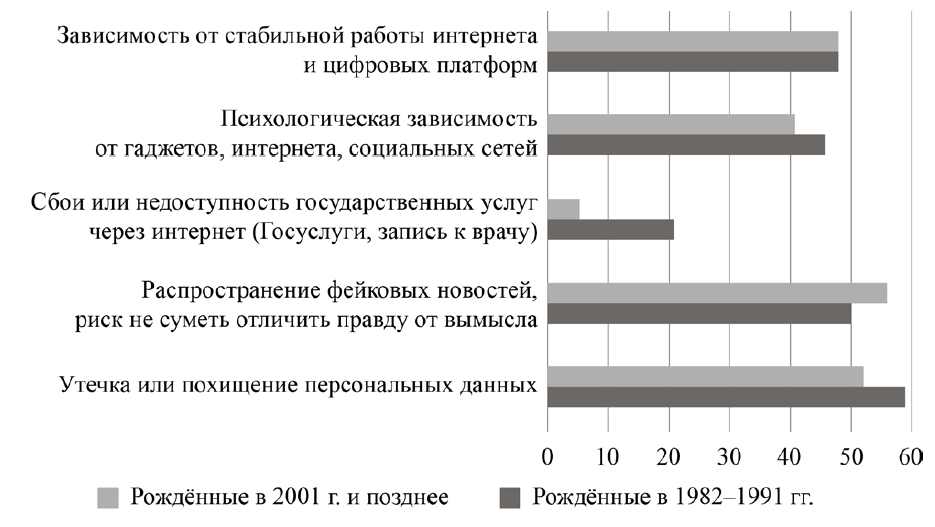 Зависимость от стабильной работы интернета и цифровых платформ

Психологическая зависимость от гаджетов, интернета, социальных сетей

Сбои или недоступность государственных услуг через интернет (Госуслуги, запись к врачу)

Распространение фейковых новостей, риск не суметь отличить правду от вымысла

Утечка или похищение персональных данных

0 10 20 30 40 50 60

Рождённые в 2001 г. и позднее Рождённые в 1982–1991 гг.